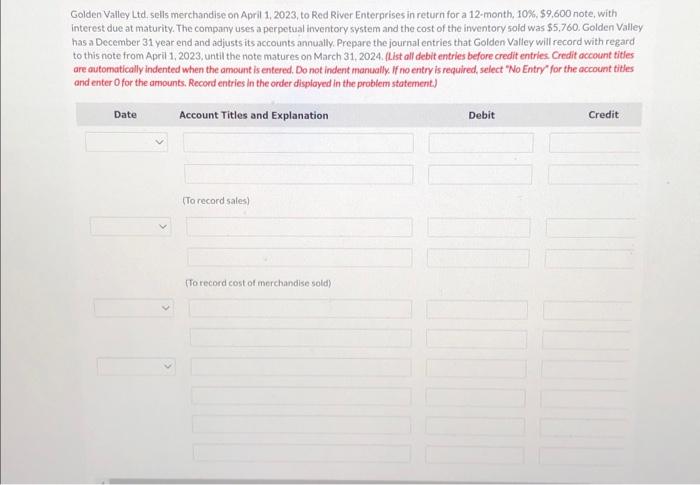 Golden Valley Ltd. sells merchandise on April 1, 2023, to Red River Enterprises in return for a 12-month, 10%, $9,600 note, with interest due at maturity. The company uses a perpetual inventory system and the cost of the inventory sold was $5,760. Golden Valley has a December 31 year end and adjusts its accounts annually. Prepare the journal entries that Golden Valley will record with regard to this note from April 1, 2023, until the note matures on March 31, 2024. (List all debit entries before credit entries. Credit account titles are automatically indented when the amount is entered. Do not indent manually. If no entry is required, select "No Entry" for the account titles and enter 0 for the amounts. Record entries in the order displayed in the problem statement.)

| Date | Account Titles and Explanation | Debit | Credit |
|---|---|---|---|
| | | | |
| | | | |
| | (To record sales) | | |
| | | | |
| | | | |
| | (To record cost of merchandise sold) | | |
| | | | |
| | | | |
| | | | |
| | | | |
| | | | |
| | | | |